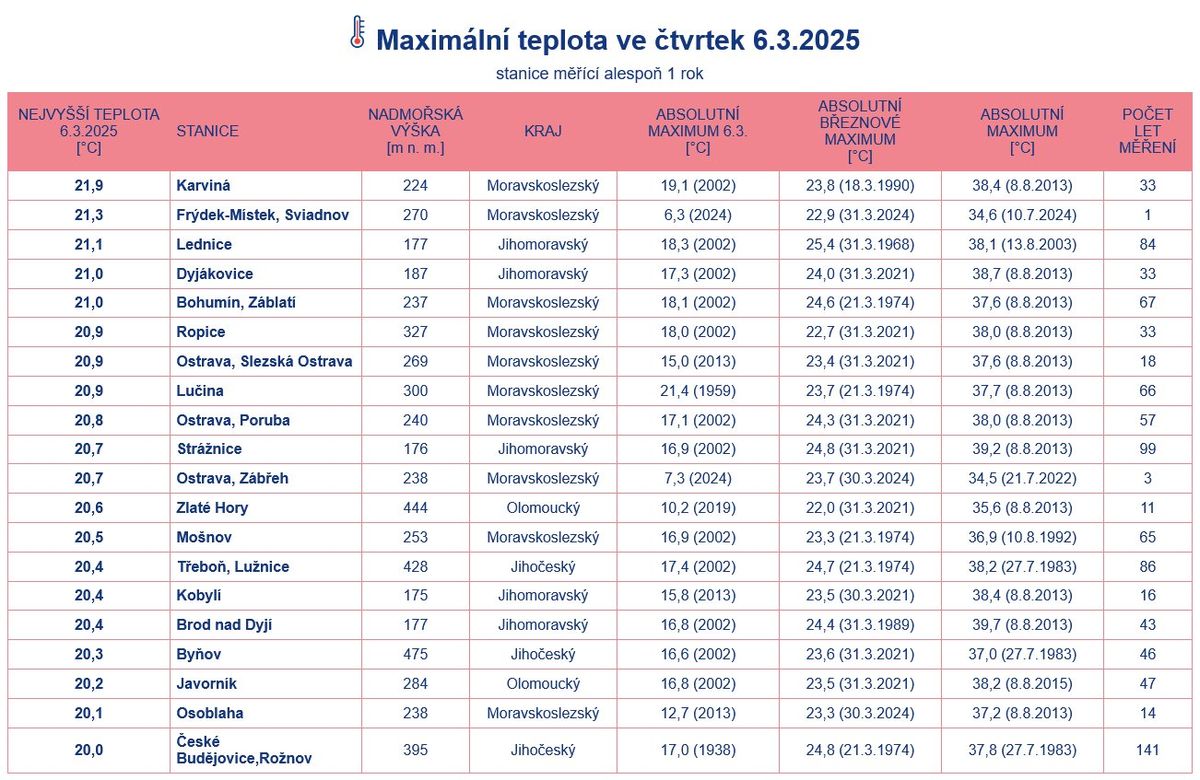 Maximální teplota ve čtvrtek 6.3.2025

stanice měřící alespoň 1 rok

| NEJVYŠŠÍ TEPLOTA 6.3.2025 [°C] | STANICE | NADMOŘSKÁ VÝŠKA [m n. m.] | KRAJ | ABSOLUTNÍ MAXIMUM 6.3. [°C] | ABSOLUTNÍ BŘEZNOVÉ MAXIMUM [°C] | ABSOLUTNÍ MAXIMUM [°C] | POČET LET MĚŘENÍ |
|---|---|---|---|---|---|---|---|
| 21,9 | Karviná | 224 | Moravskoslezský | 19,1 (2002) | 23,8 (18.3.1990) | 38,4 (8.8.2013) | 33 |
| 21,3 | Frýdek-Místek, Sviadnov | 270 | Moravskoslezský | 6,3 (2024) | 22,9 (31.3.2024) | 34,6 (10.7.2024) | 1 |
| 21,1 | Lednice | 177 | Jihomoravský | 18,3 (2002) | 25,4 (31.3.1968) | 38,1 (13.8.2003) | 84 |
| 21,0 | Dyjákovice | 187 | Jihomoravský | 17,3 (2002) | 24,0 (31.3.2021) | 38,7 (8.8.2013) | 33 |
| 21,0 | Bohumín, Záblatí | 237 | Moravskoslezský | 18,1 (2002) | 24,6 (21.3.1974) | 37,6 (8.8.2013) | 67 |
| 20,9 | Ropice | 327 | Moravskoslezský | 18,0 (2002) | 22,7 (31.3.2021) | 38,0 (8.8.2013) | 33 |
| 20,9 | Ostrava, Slezská Ostrava | 269 | Moravskoslezský | 15,0 (2013) | 23,4 (31.3.2021) | 37,6 (8.8.2013) | 18 |
| 20,9 | Lučina | 300 | Moravskoslezský | 21,4 (1959) | 23,7 (21.3.1974) | 37,7 (8.8.2013) | 66 |
| 20,8 | Ostrava, Poruba | 240 | Moravskoslezský | 17,1 (2002) | 24,3 (31.3.2021) | 38,0 (8.8.2013) | 57 |
| 20,7 | Strážnice | 176 | Jihomoravský | 16,9 (2002) | 24,8 (31.3.2021) | 39,2 (8.8.2013) | 99 |
| 20,7 | Ostrava, Zábřeh | 238 | Moravskoslezský | 7,3 (2024) | 23,7 (30.3.2024) | 34,5 (21.7.2022) | 3 |
| 20,6 | Zlaté Hory | 444 | Olomoucký | 10,2 (2019) | 22,0 (31.3.2021) | 35,6 (8.8.2013) | 11 |
| 20,5 | Mošnov | 253 | Moravskoslezský | 16,9 (2002) | 23,3 (21.3.1974) | 36,9 (10.8.1992) | 65 |
| 20,4 | Třeboň, Lužnice | 428 | Jihočeský | 17,4 (2002) | 24,7 (21.3.1974) | 38,2 (27.7.1983) | 86 |
| 20,4 | Kobylí | 175 | Jihomoravský | 15,8 (2013) | 23,5 (30.3.2021) | 38,4 (8.8.2013) | 16 |
| 20,4 | Brod nad Dyjí | 177 | Jihomoravský | 16,8 (2002) | 24,4 (31.3.1989) | 39,7 (8.8.2013) | 43 |
| 20,3 | Byňov | 475 | Jihočeský | 16,6 (2002) | 23,6 (31.3.2021) | 37,0 (27.7.1983) | 46 |
| 20,2 | Javorník | 284 | Olomoucký | 16,8 (2002) | 23,5 (31.3.2021) | 38,2 (8.8.2015) | 47 |
| 20,1 | Osoblaha | 238 | Moravskoslezský | 12,7 (2013) | 23,3 (30.3.2024) | 37,2 (8.8.2013) | 14 |
| 20,0 | České Budějovice,Rožnov | 395 | Jihočeský | 17,0 (1938) | 24,8 (21.3.1974) | 37,8 (27.7.1983) | 141 |